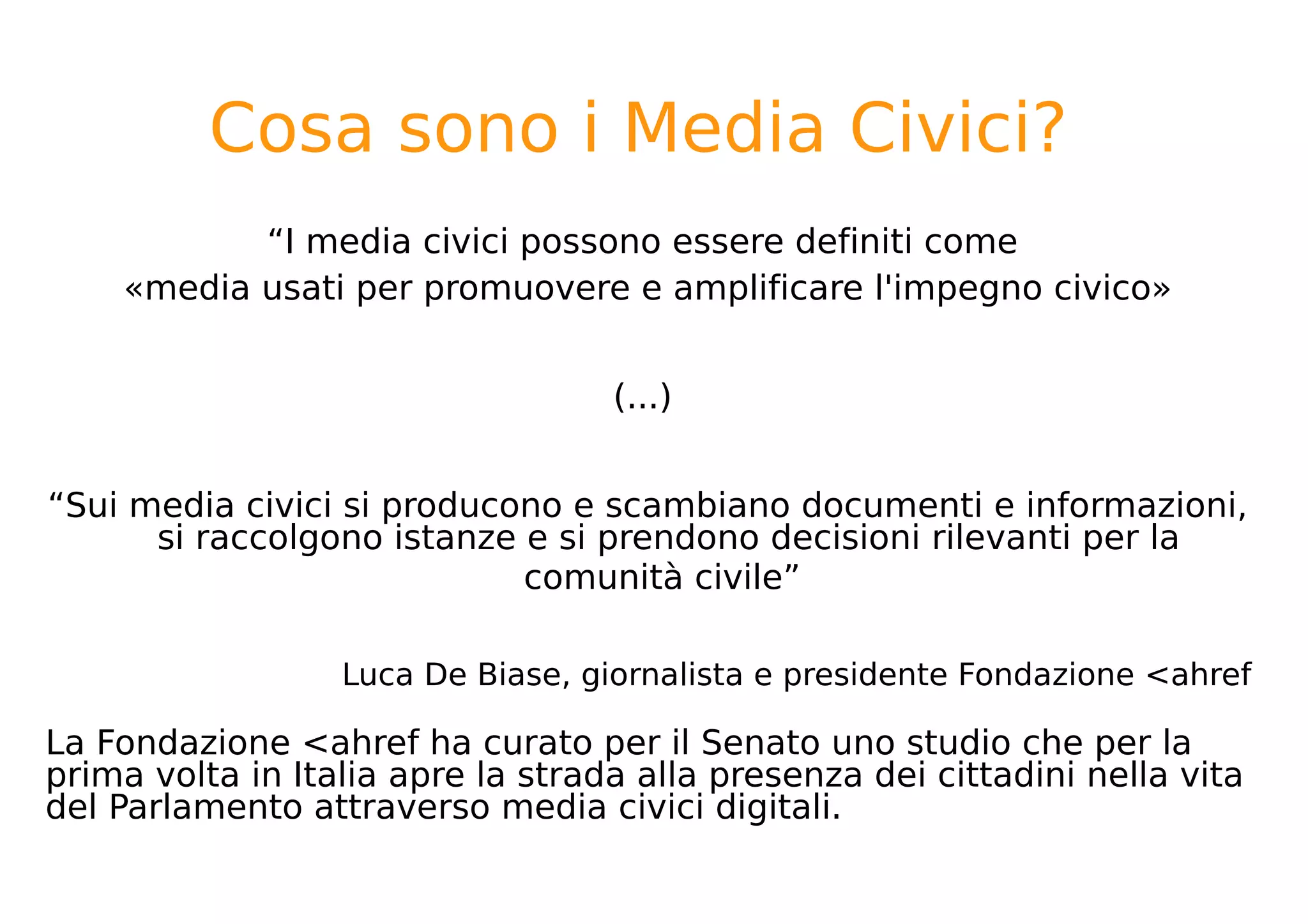 Cosa sono i Media Civici?

“I media civici possono essere definiti come «media usati per promuovere e amplificare l'impegno civico»

(...)

“Sui media civici si producono e scambiano documenti e informazioni, si raccolgono istanze e si prendono decisioni rilevanti per la comunità civile”

Luca De Biase, giornalista e presidente Fondazione <ahref

La Fondazione <ahref ha curato per il Senato uno studio che per la prima volta in Italia apre la strada alla presenza dei cittadini nella vita del Parlamento attraverso media civici digitali.